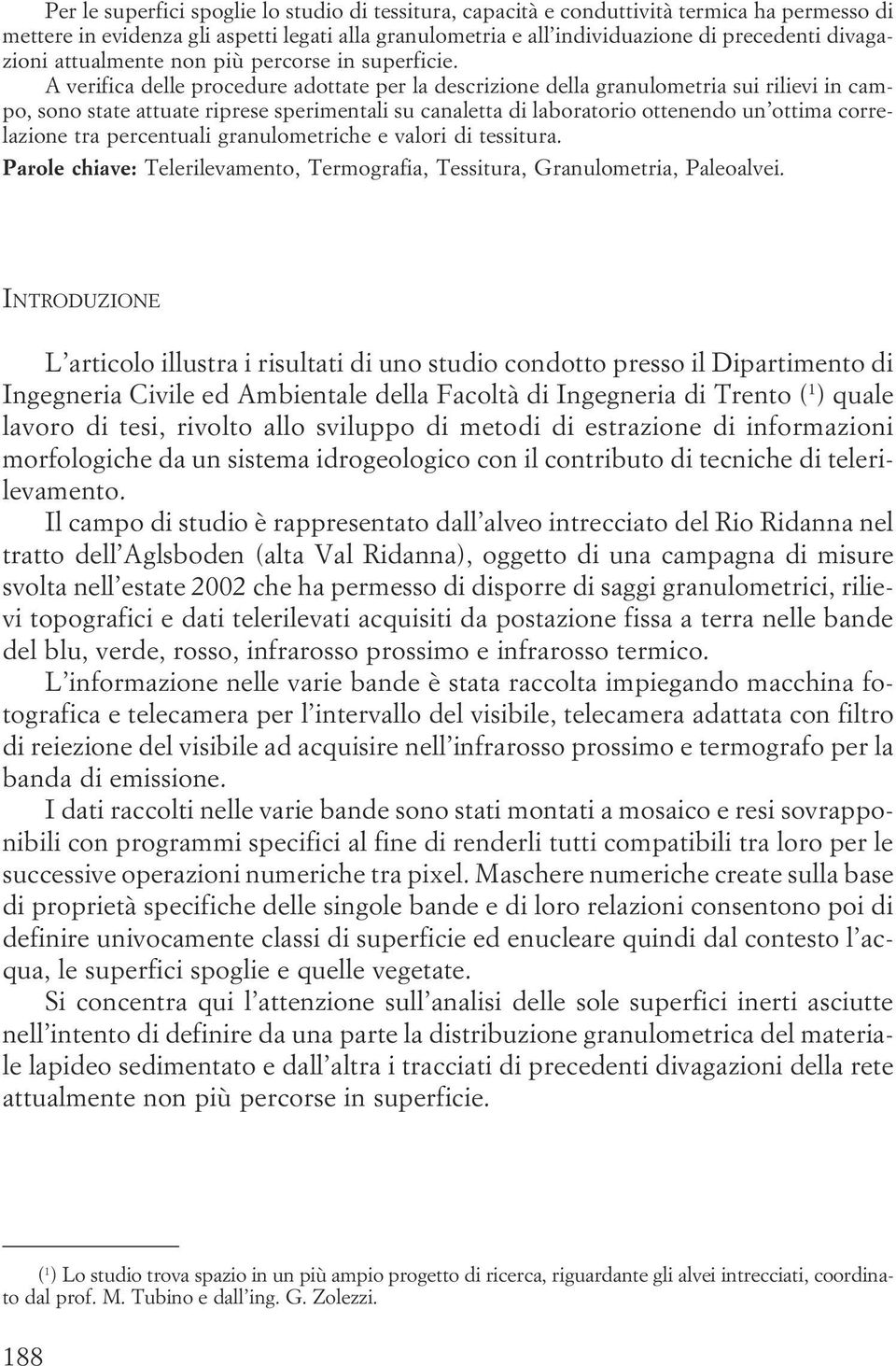 Per le superfici spoglie lo studio di tessitura, capacità e conduttività termica ha permesso di mettere in evidenza gli aspetti legati alla granulometria e all'individuazione di precedenti divagazioni attualmente non più percorse in superficie.

A verifica delle procedure adottate per la descrizione della granulometria sui rilievi in campo, sono state attuate riprese sperimentali su canaletta di laboratorio ottenendo un'ottima correlazione tra percentuali granulometriche e valori di tessitura.

Parole chiave: Telerilevamento, Termografia, Tessitura, Granulometria, Paleoalvei.

INTRODUZIONE

L'articolo illustra i risultati di uno studio condotto presso il Dipartimento di Ingegneria Civile ed Ambientale della Facoltà di Ingegneria di Trento ($^1$) quale lavoro di tesi, rivolto allo sviluppo di metodi di estrazione di informazioni morfologiche da un sistema idrogeologico con il contributo di tecniche di telerilevamento.

Il campo di studio è rappresentato dall'alveo intrecciato del Rio Ridanna nel tratto dell'Aglsboden (alta Val Ridanna), oggetto di una campagna di misure svolta nell'estate 2002 che ha permesso di disporre di saggi granulometrici, rilievi topografici e dati telerilevati acquisiti da postazione fissa a terra nelle bande del blu, verde, rosso, infrarosso prossimo e infrarosso termico.

L'informazione nelle varie bande è stata raccolta impiegando macchina fotografica e telecamera per l'intervallo del visibile, telecamera adattata con filtro di reiezione del visibile ad acquisire nell'infrarosso prossimo e termografo per la banda di emissione.

I dati raccolti nelle varie bande sono stati montati a mosaico e resi sovrapponibili con programmi specifici al fine di renderli tutti compatibili tra loro per le successive operazioni numeriche tra pixel. Maschere numeriche create sulla base di proprietà specifiche delle singole bande e di loro relazioni consentono poi di definire univocamente classi di superficie ed enucleare quindi dal contesto l'acqua, le superfici spoglie e quelle vegetate.

Si concentra qui l'attenzione sull'analisi delle sole superfici inerti asciutte nell'intento di definire da una parte la distribuzione granulometrica del materiale lapideo sedimentato e dall'altra i tracciati di precedenti divagazioni della rete attualmente non più percorse in superficie.

($^1$) Lo studio trova spazio in un più ampio progetto di ricerca, riguardante gli alvei intrecciati, coordinato dal prof. M. Tubino e dall'ing. G. Zolezzi.

188